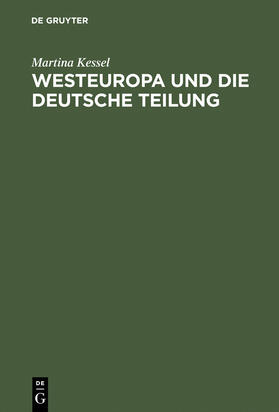 DE GRUYTER

Martina Kessel

WESTEUROPA UND DIE DEUTSCHE TEILUNG

DE
G